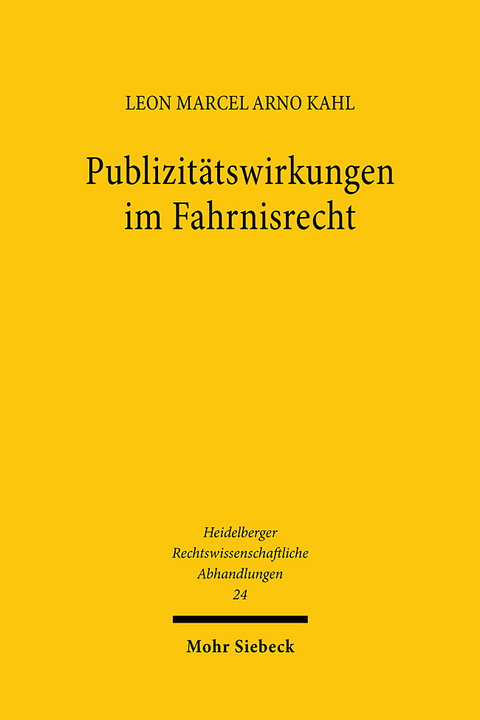 LEON MARCEL ARNO KAHL

Publizitätswirkungen im Fahrnisrecht

Heidelberger
Rechtswissenschaftliche
Abhandlungen
24

Mohr Siebeck